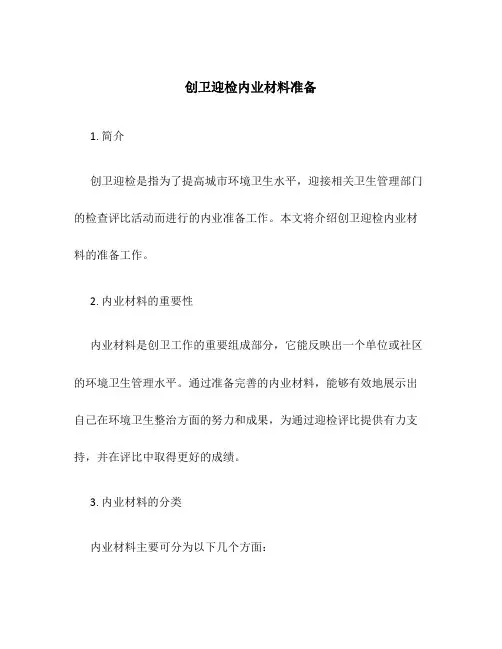 创卫迎检内业材料准备

1. 简介

创卫迎检是指为了提高城市环境卫生水平，迎接相关卫生管理部门的检查评比活动而进行的内业准备工作。本文将介绍创卫迎检内业材料的准备工作。

2. 内业材料的重要性

内业材料是创卫工作的重要组成部分，它能反映出一个单位或社区的环境卫生管理水平。通过准备完善的内业材料，能够有效地展示出自己在环境卫生整治方面的努力和成果，为通过迎检评比提供有力支持，并在评比中取得更好的成绩。

3. 内业材料的分类

内业材料主要可分为以下几个方面：